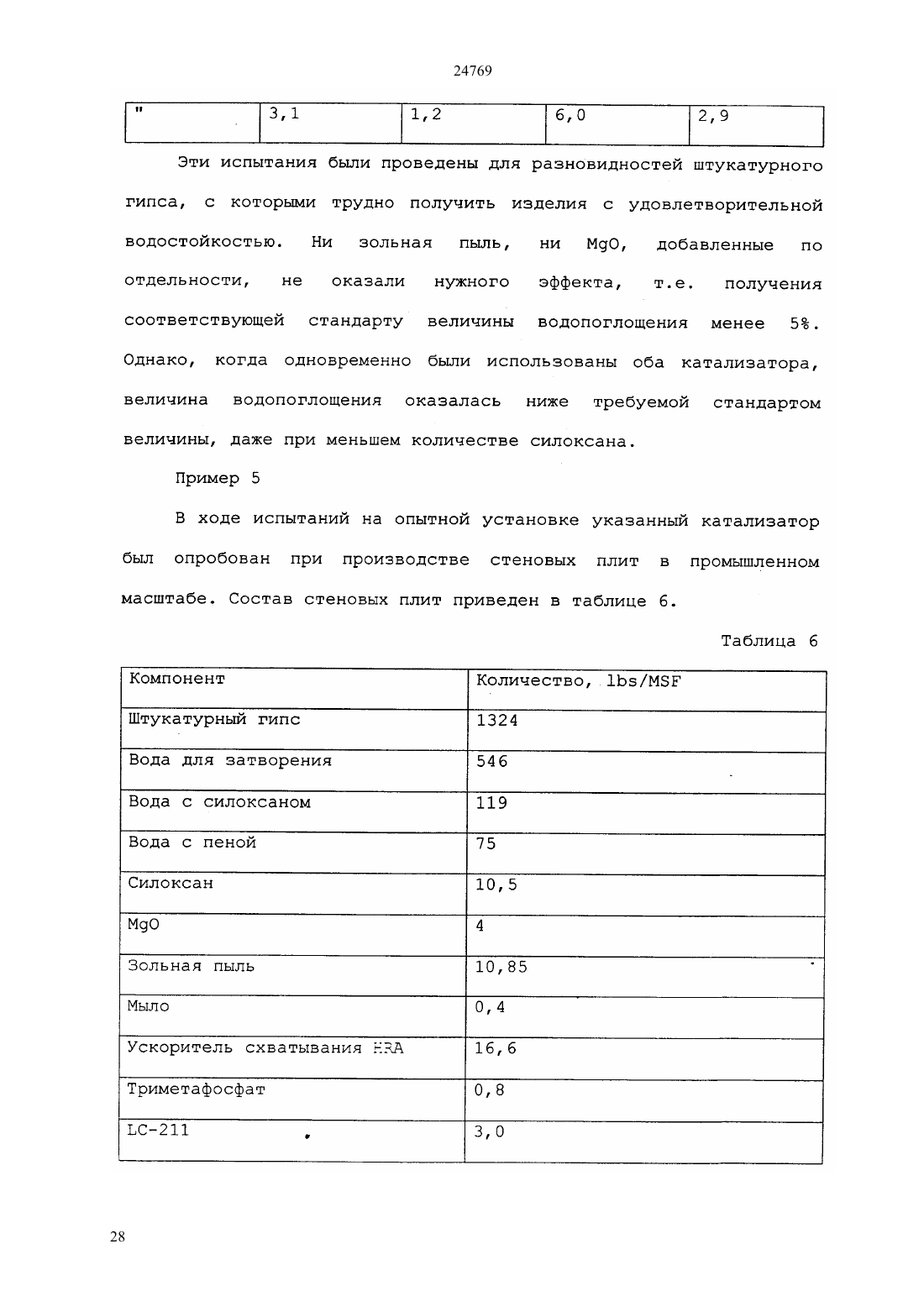 24769

| " | 3,1 | 1,2 | 6,0 | 2,9 |
|---|---|---|---|---|

Эти испытания были проведены для разновидностей штукатурного гипса, с которыми трудно получить изделия с удовлетворительной водостойкостью. Ни зольная пыль, ни MgO, добавленные по отдельности, не оказали нужного эффекта, т.е. получения соответствующей стандарту величины водопоглощения менее 5%. Однако, когда одновременно были использованы оба катализатора, величина водопоглощения оказалась ниже требуемой стандартом величины, даже при меньшем количестве силоксана.

Пример 5

В ходе испытаний на опытной установке указанный катализатор был опробован при производстве стеновых плит в промышленном масштабе. Состав стеновых плит приведен в таблице 6.

Таблица 6

| Компонент | Количество, lbs/MSF |
|---|---|
| Штукатурный гипс | 1324 |
| Вода для затворения | 546 |
| Вода с силоксаном | 119 |
| Вода с пеной | 75 |
| Силоксан | 10,5 |
| MgO | 4 |
| Зольная пыль | 10,85 |
| Мыло | 0,4 |
| Ускоритель схватывания HRA | 16,6 |
| Триметафосфат | 0,8 |
| LC-211 | 3,0 |

28